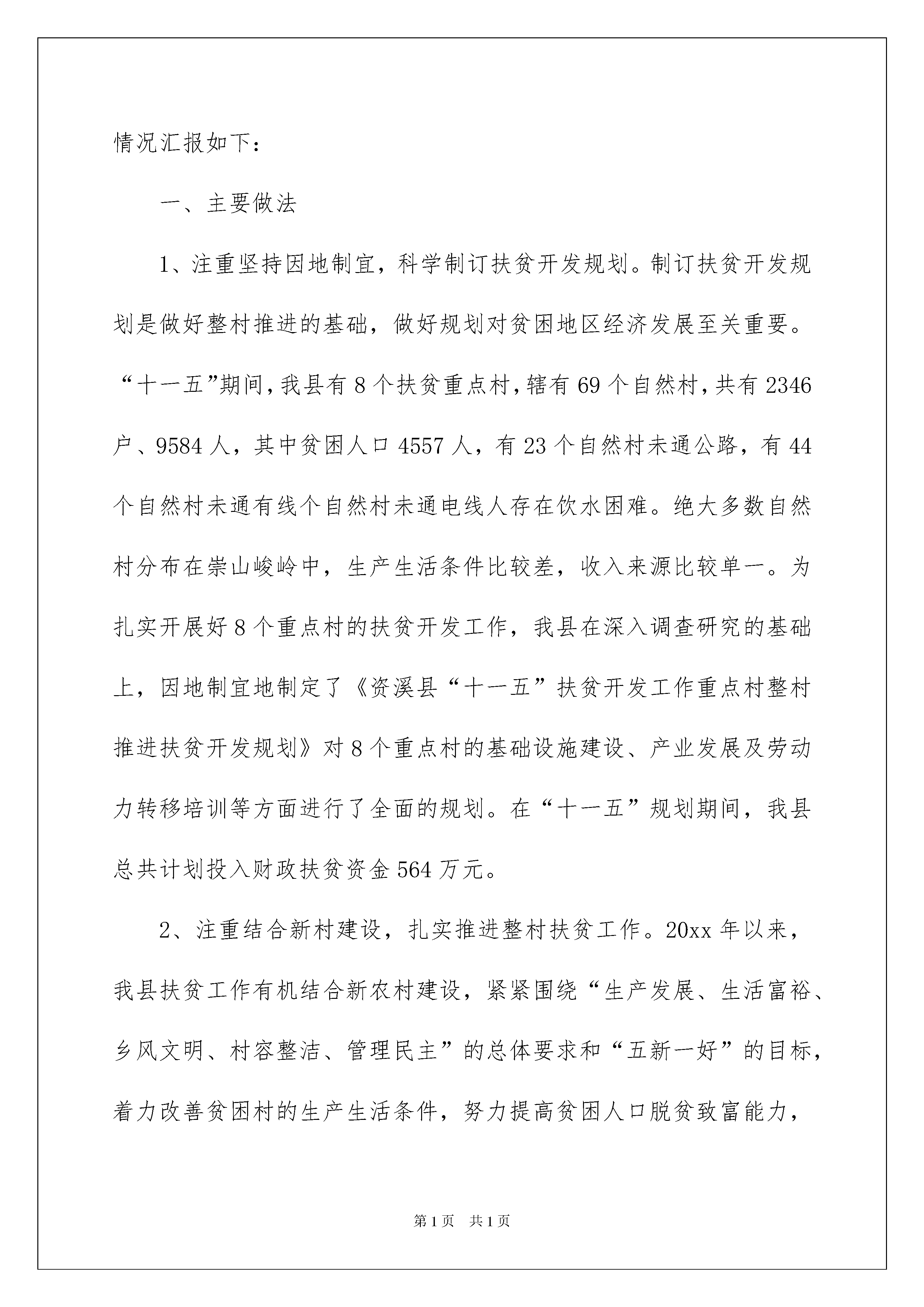 情况汇报如下：

一、主要做法

1、注重坚持因地制宜，科学制订扶贫开发规划。制订扶贫开发规划是做好整村推进的基础，做好规划对贫困地区经济发展至关重要。“十一五”期间，我县有8个扶贫重点村，辖有69个自然村，共有2346户、9584人，其中贫困人口4557人，有23个自然村未通公路，有44个自然村未通有线个自然村未通电线人存在饮水困难。绝大多数自然村分布在崇山峻岭中，生产生活条件比较差，收入来源比较单一。为扎实开展好8个重点村的扶贫开发工作，我县在深入调查研究的基础上，因地制宜地制定了《资溪县“十一五”扶贫开发工作重点村整村推进扶贫开发规划》对8个重点村的基础设施建设、产业发展及劳动力转移培训等方面进行了全面的规划。在“十一五”规划期间，我县总共计划投入财政扶贫资金564万元。

2、注重结合新村建设，扎实推进整村扶贫工作。20xx年以来，我县扶贫工作有机结合新农村建设，紧紧围绕“生产发展、生活富裕、乡风文明、村容整洁、管理民主”的总体要求和“五新一好”的目标，着力改善贫困村的生产生活条件，努力提高贫困人口脱贫致富能力，

第1页 共1页